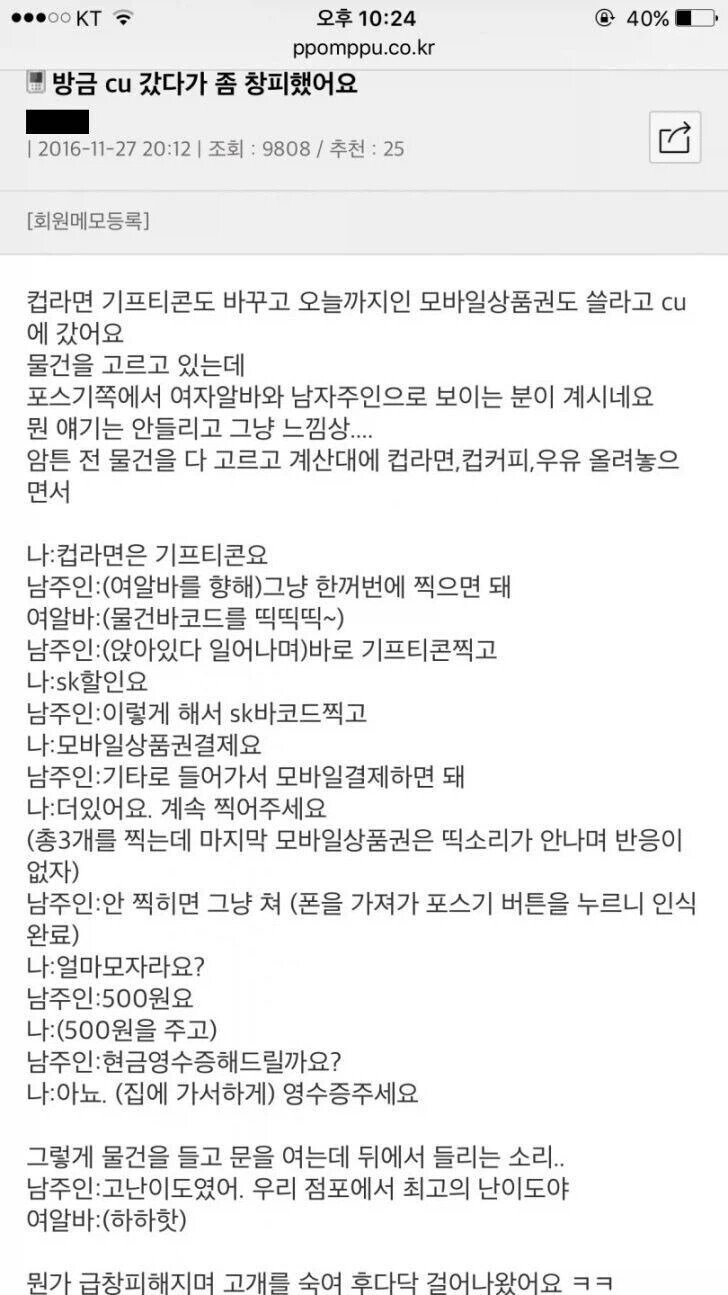 ●●●○○ KT 오후 10:24 40%
ppomppu.co.kr

방금 cu 갔다가 좀 창피했어요

| 2016-11-27 20:12 | 조회 : 9808 / 추천 : 25

[회원메모등록]

컵라면 기프티콘도 바꾸고 오늘까지인 모바일상품권도 쓸라고 cu에 갔어요
물건을 고르고 있는데
포스기쪽에서 여자알바와 남자주인으로 보이는 분이 계시네요
뭔 얘기는 안들리고 그냥 느낌상....
암튼 전 물건을 다 고르고 계산대에 컵라면,컵커피,우유 올려놓으면서

나:컵라면은 기프티콘요
남주인:(여알바를 향해)그냥 한꺼번에 찍으면 돼
여알바:(물건바코드를 띡띡띡~)
남주인:(앉아있다 일어나며)바로 기프티콘찍고
나:sk할인요
남주인:이렇게 해서 sk바코드찍고
나:모바일상품권결제요
남주인:기타로 들어가서 모바일결제하면 돼
나:더있어요. 계속 찍어주세요
(총3개를 찍는데 마지막 모바일상품권은 띡소리가 안나며 반응이 없자)
남주인:안 찍히면 그냥 쳐 (폰을 가져가 포스기 버튼을 누르니 인식완료)
나:얼마모자라요?
남주인:500원요
나:(500원을 주고)
남주인:현금영수증해드릴까요?
나:아뇨. (집에 가서하게) 영수증주세요

그렇게 물건을 들고 문을 여는데 뒤에서 들리는 소리..
남주인:고난이도였어. 우리 점포에서 최고의 난이도야
여알바:(하하핫)

뭔가 급창피해지며 고개를 숙여 후다닥 걸어나왔어요 ㅋㅋ